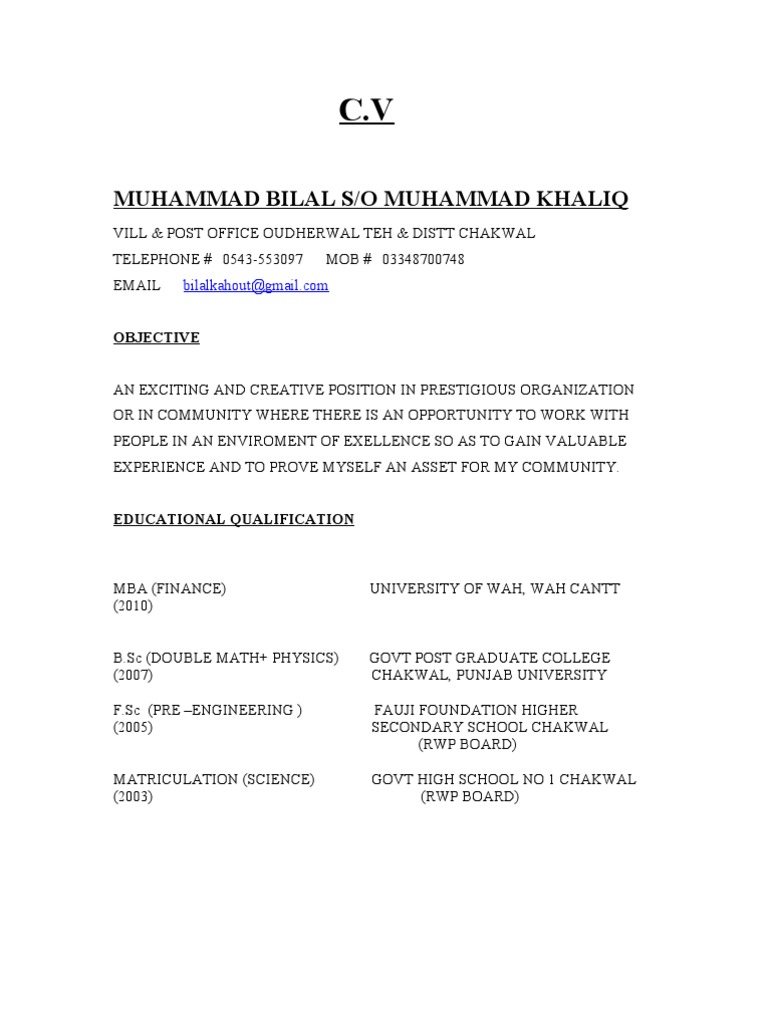 C.V

MUHAMMAD BILAL S/O MUHAMMAD KHALIQ

VILL & POST OFFICE OUDHERWAL TEH & DISTT CHAKWAL
TELEPHONE # 0543-553097 MOB # 03348700748
EMAIL bilalkahout@gmail.com

OBJECTIVE

AN EXCITING AND CREATIVE POSITION IN PRESTIGIOUS ORGANIZATION OR IN COMMUNITY WHERE THERE IS AN OPPORTUNITY TO WORK WITH PEOPLE IN AN ENVIROMENT OF EXELLENCE SO AS TO GAIN VALUABLE EXPERIENCE AND TO PROVE MYSELF AN ASSET FOR MY COMMUNITY.

EDUCATIONAL QUALIFICATION

MBA (FINANCE) UNIVERSITY OF WAH, WAH CANTT
(2010)

B.Sc (DOUBLE MATH+ PHYSICS) GOVT POST GRADUATE COLLEGE
(2007) CHAKWAL, PUNJAB UNIVERSITY

F.Sc (PRE –ENGINEERING ) FAUJI FOUNDATION HIGHER
(2005) SECONDARY SCHOOL CHAKWAL
(RWP BOARD)

MATRICULATION (SCIENCE) GOVT HIGH SCHOOL NO 1 CHAKWAL
(2003) (RWP BOARD)